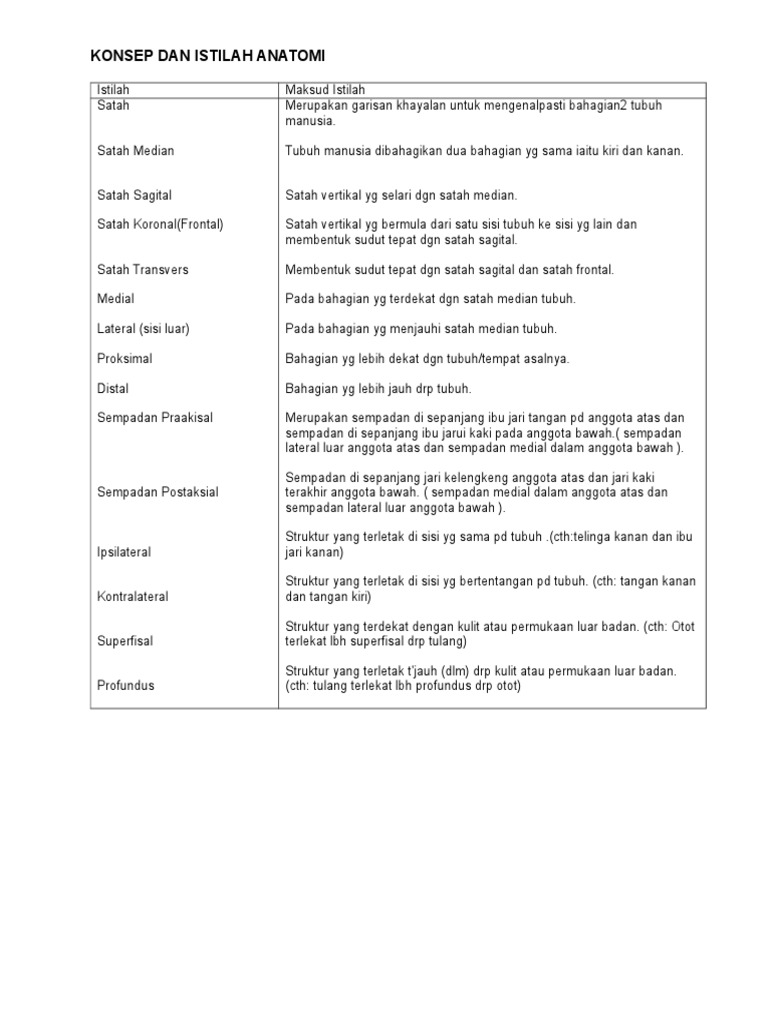 KONSEP DAN ISTILAH ANATOMI

| Istilah | Maksud Istilah |
|---|---|
| Satah | Merupakan garisan khayalan untuk mengenalpasti bahagian2 tubuh manusia. |
| Satah Median | Tubuh manusia dibahagikan dua bahagian yg sama iaitu kiri dan kanan. |
| Satah Sagital | Satah vertikal yg selari dgn satah median. |
| Satah Koronal(Frontal) | Satah vertikal yg bermula dari satu sisi tubuh ke sisi yg lain dan membentuk sudut tepat dgn satah sagital. |
| Satah Transvers | Membentuk sudut tepat dgn satah sagital dan satah frontal. |
| Medial | Pada bahagian yg terdekat dgn satah median tubuh. |
| Lateral (sisi luar) | Pada bahagian yg menjauhi satah median tubuh. |
| Proksimal | Bahagian yg lebih dekat dgn tubuh/tempat asalnya. |
| Distal | Bahagian yg lebih jauh drp tubuh. |
| Sempadan Praakisal | Merupakan sempadan di sepanjang ibu jari tangan pd anggota atas dan sempadan di sepanjang ibu jarui kaki pada anggota bawah.( sempadan lateral luar anggota atas dan sempadan medial dalam anggota bawah ). |
| Sempadan Postaksial | Sempadan di sepanjang jari kelengkeng anggota atas dan jari kaki terakhir anggota bawah. ( sempadan medial dalam anggota atas dan sempadan lateral luar anggota bawah ). |
| Ipsilateral | Struktur yang terletak di sisi yg sama pd tubuh .(cth:telinga kanan dan ibu jari kanan) |
| Kontralateral | Struktur yang terletak di sisi yg bertentangan pd tubuh. (cth: tangan kanan dan tangan kiri) |
| Superfisal | Struktur yang terdekat dengan kulit atau permukaan luar badan. (cth: Otot terlekat lbh superfisal drp tulang) |
| Profundus | Struktur yang terletak t'jauh (dlm) drp kulit atau permukaan luar badan. (cth: tulang terlekat lbh profundus drp otot) |